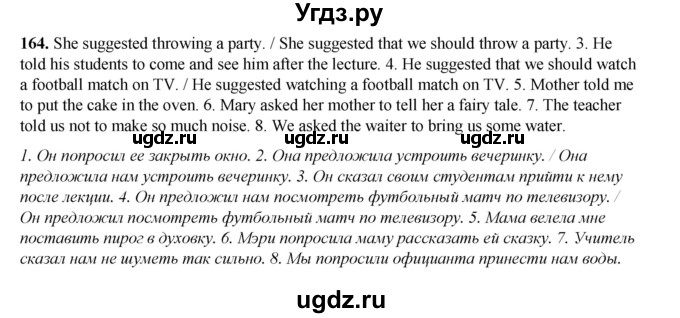 Угдз.ру

164. She suggested throwing a party. / She suggested that we should throw a party. 3. He told his students to come and see him after the lecture. 4. He suggested that we should watch a football match on TV. / He suggested watching a football match on TV. 5. Mother told me to put the cake in the oven. 6. Mary asked her mother to tell her a fairy tale. 7. The teacher told us not to make so much noise. 8. We asked the waiter to bring us some water.

ugdz.ru ugdz.ru ugdz.ru

1. Он попросил ее закрыть окно. 2. Она предложила устроить вечеринку. / Она предложила нам устроить вечеринку. 3. Он сказал своим студентам прийти к нему после лекции. 4. Он предложил нам посмотреть футбольный матч по телевизору. / Он предложил посмотреть футбольный матч по телевизору. 5. Мама велела мне поставить пирог в духовку. 6. Мэри попросила маму рассказать ей сказку. 7. Учитель сказал нам не шуметь так сильно. 8. Мы попросили официанта принести нам воды.

ugdz.ru